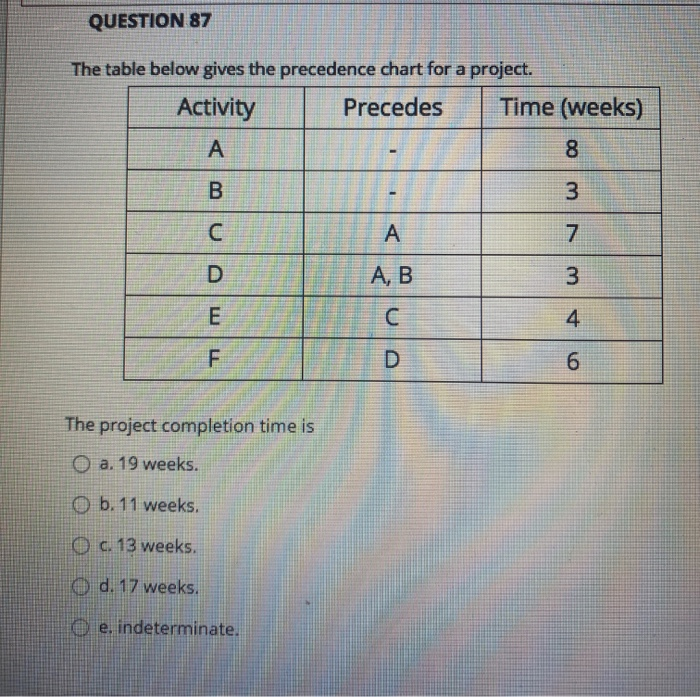 QUESTION 87

The table below gives the precedence chart for a project.

| Activity | Precedes | Time (weeks) |
|---|---|---|
| A | - | 8 |
| B | - | 3 |
| C | A | 7 |
| D | A, B | 3 |
| E | C | 4 |
| F | D | 6 |

The project completion time is

a. 19 weeks.

b. 11 weeks.

c. 13 weeks.

d. 17 weeks.

e. indeterminate.